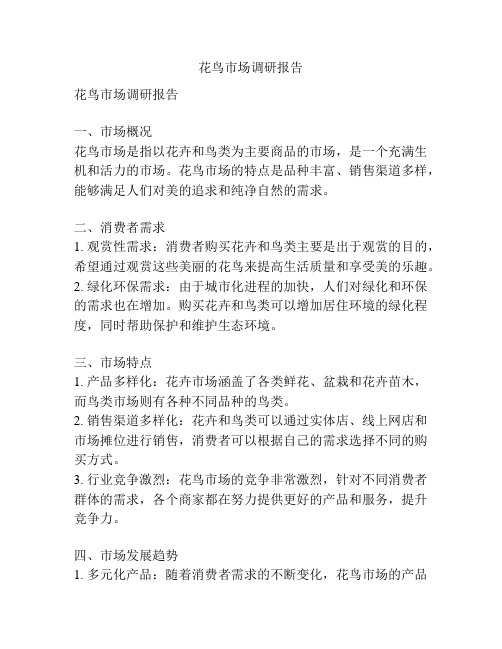 花鸟市场调研报告

花鸟市场调研报告

一、市场概况
花鸟市场是指以花卉和鸟类为主要商品的市场，是一个充满生机和活力的市场。花鸟市场的特点是品种丰富、销售渠道多样，能够满足人们对美的追求和纯净自然的需求。

二、消费者需求
1. 观赏性需求：消费者购买花卉和鸟类主要是出于观赏的目的，希望通过观赏这些美丽的花鸟来提高生活质量和享受美的乐趣。
2. 绿化环保需求：由于城市化进程的加快，人们对绿化和环保的需求也在增加。购买花卉和鸟类可以增加居住环境的绿化程度，同时帮助保护和维护生态环境。

三、市场特点
1. 产品多样化：花卉市场涵盖了各类鲜花、盆栽和花卉苗木，而鸟类市场则有各种不同品种的鸟类。
2. 销售渠道多样化：花卉和鸟类可以通过实体店、线上网店和市场摊位进行销售，消费者可以根据自己的需求选择不同的购买方式。
3. 行业竞争激烈：花鸟市场的竞争非常激烈，针对不同消费者群体的需求，各个商家都在努力提供更好的产品和服务，提升竞争力。

四、市场发展趋势
1. 多元化产品：随着消费者需求的不断变化，花鸟市场的产品